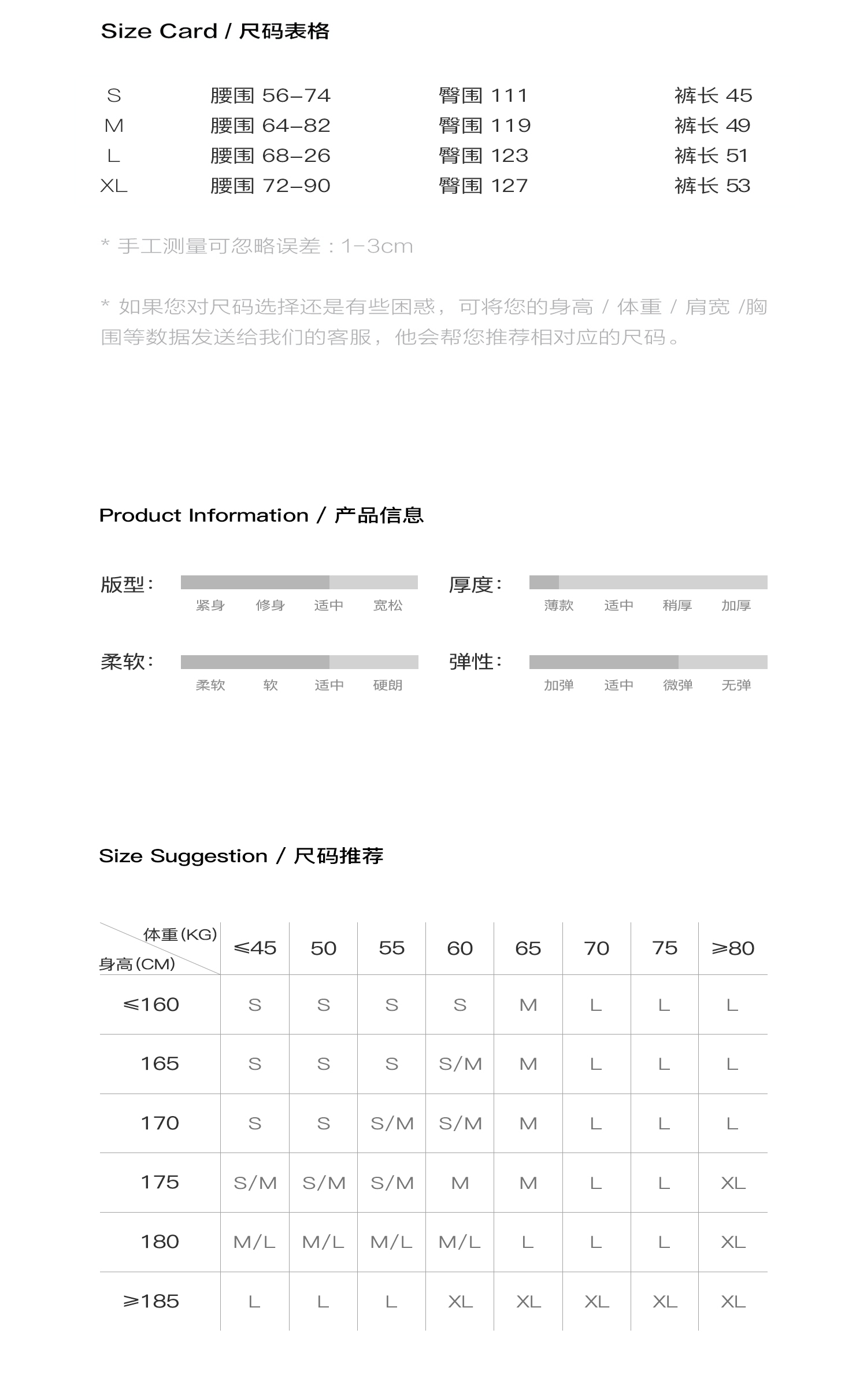 Size Card / 尺码表格

| S | 腰围 56-74 | 臀围 111 | 裤长 45 |
|---|---|---|---|
| M | 腰围 64-82 | 臀围 119 | 裤长 49 |
| L | 腰围 68-26 | 臀围 123 | 裤长 51 |
| XL | 腰围 72-90 | 臀围 127 | 裤长 53 |

* 手工测量可忽略误差：1-3cm

* 如果您对尺码选择还是有些困惑，可将您的身高 / 体重 / 肩宽 /胸围等数据发送给我们的客服，他会帮您推荐相对应的尺码。

Product Information / 产品信息

版型：
紧身 修身 适中 宽松

厚度：
薄款 适中 稍厚 加厚

柔软：
柔软 软 适中 硬朗

弹性：
加弹 适中 微弹 无弹

Size Suggestion / 尺码推荐

| 体重(KG) 身高(CM) | ≤45 | 50 | 55 | 60 | 65 | 70 | 75 | ≥80 |
|---|---|---|---|---|---|---|---|---|
| ≤160 | S | S | S | S | M | L | L | L |
| 165 | S | S | S | S/M | M | L | L | L |
| 170 | S | S | S/M | S/M | M | L | L | L |
| 175 | S/M | S/M | S/M | M | M | L | L | XL |
| 180 | M/L | M/L | M/L | M/L | L | L | L | XL |
| ≥185 | L | L | L | XL | XL | XL | XL | XL |